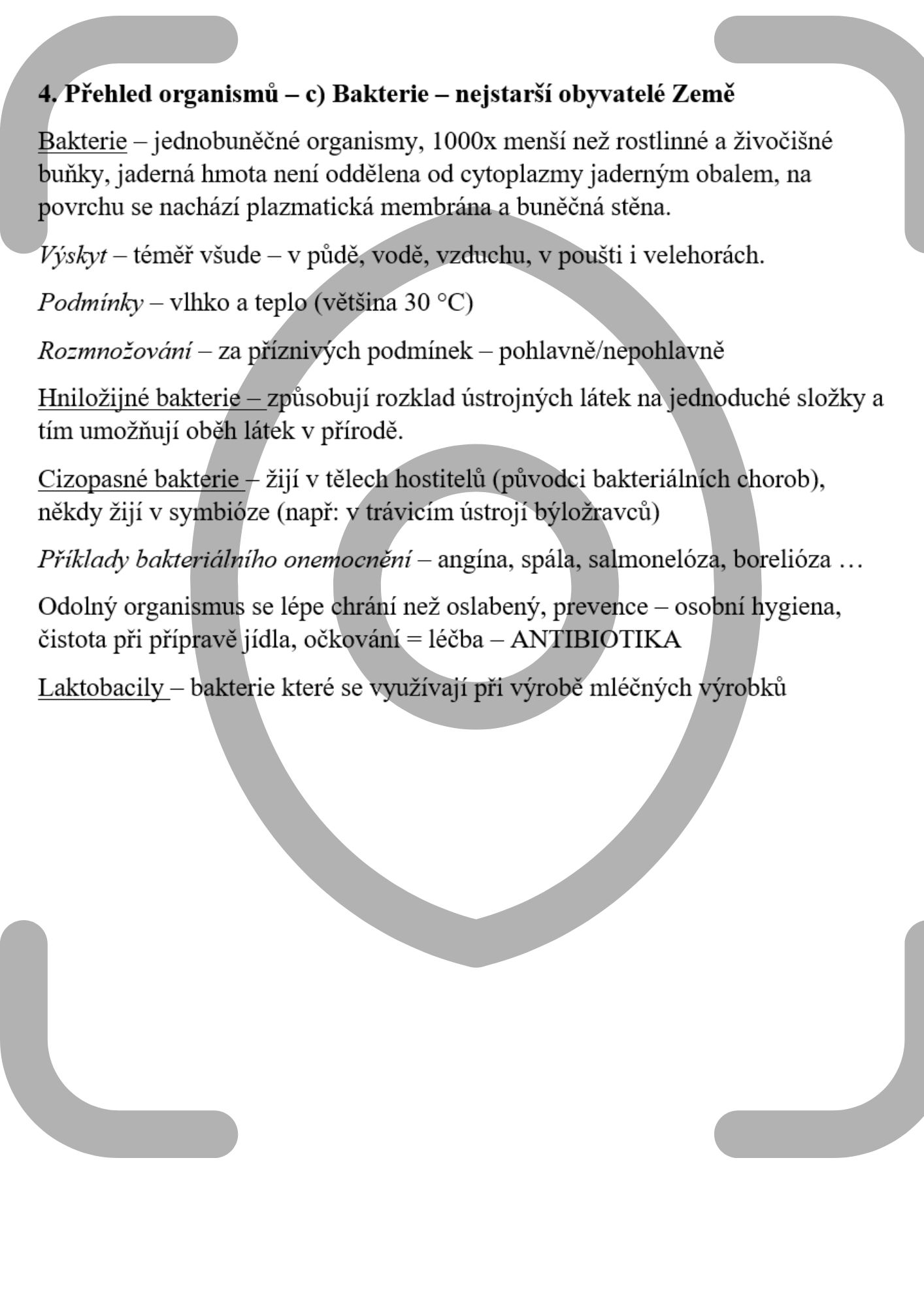 4. Přehled organismů – c) Bakterie – nejstarší obyvatelé Země

Bakterie – jednobuněčné organismy, 1000x menší než rostlinné a živočišné buňky, jaderná hmota není oddělena od cytoplazmy jaderným obalem, na povrchu se nachází plazmatická membrána a buněčná stěna.

Výskyt – téměř všude – v půdě, vodě, vzduchu, v poušti i velehorách.

Podmínky – vlhko a teplo (většina 30 °C)

Rozmnožování – za příznivých podmínek – pohlavně/nepohlavně

Hniložijné bakterie – způsobují rozklad ústrojných látek na jednoduché složky a tím umožňují oběh látek v přírodě.

Cizopasné bakterie – žijí v tělech hostitelů (původci bakteriálních chorob), někdy žijí v symbióze (např: v trávicím ústrojí býložravců)

Příklady bakteriálního onemocnění – angína, spála, salmonelóza, borelióza …

Odolný organismus se lépe chrání než oslabený, prevence – osobní hygiena, čistota při přípravě jídla, očkování = léčba – ANTIBIOTIKA

Laktobacily – bakterie které se využívají při výrobě mléčných výrobků